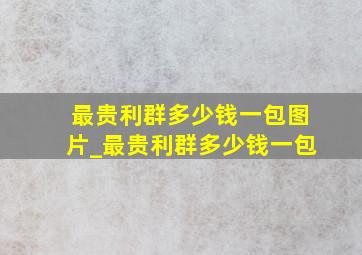 最贵利群多少钱一包图片_最贵利群多少钱一包